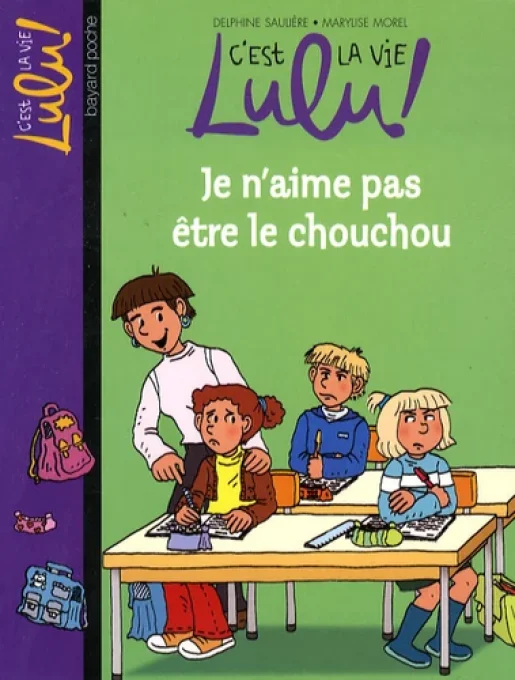 C'EST LA VIE Lulu!

bayard poche

DELPHINE SAULIÈRE • MARYLISE MOREL

C'EST LA VIE Lulu!

Je n'aime pas être le chouchou